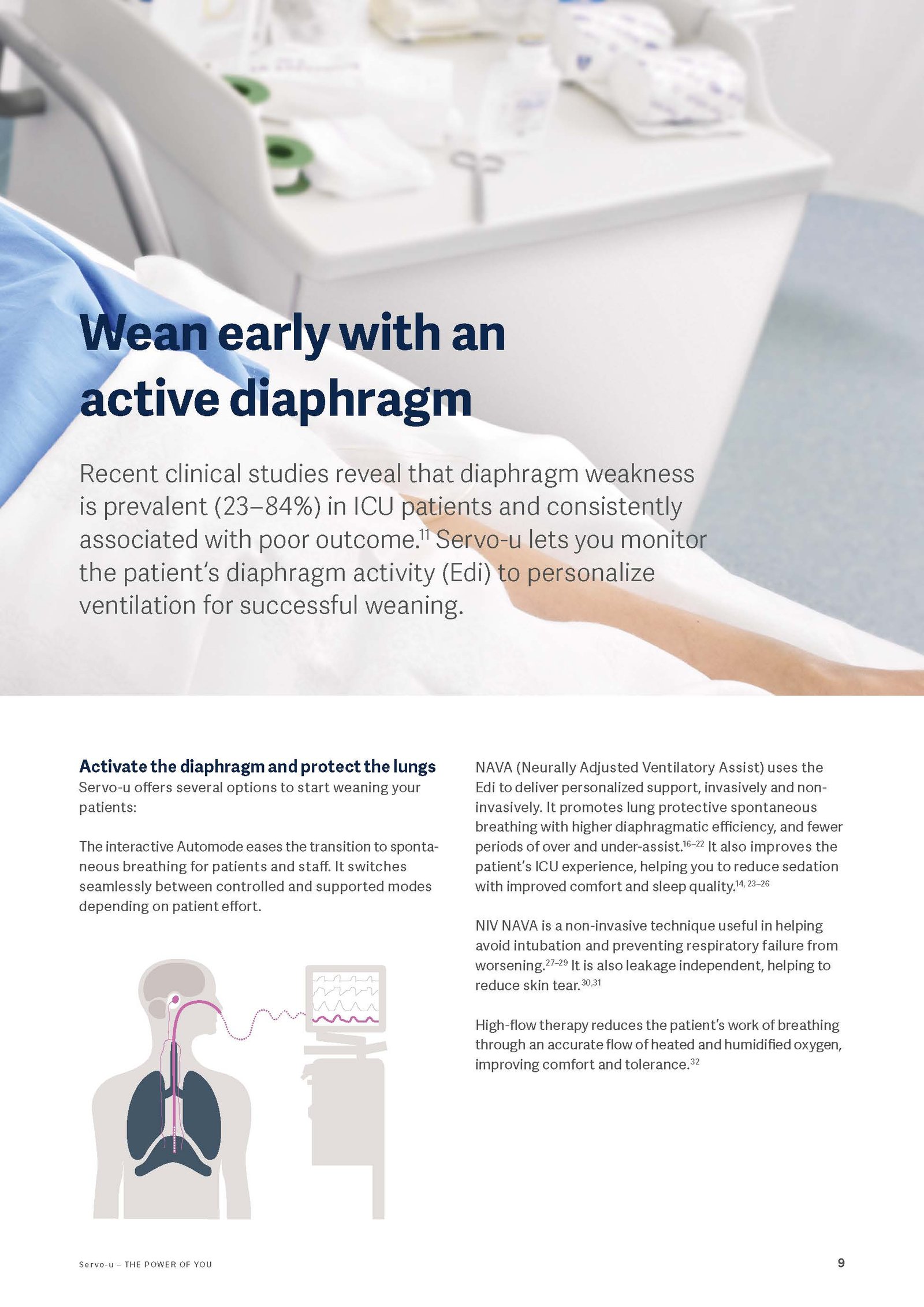 Wean early with an active diaphragm

Recent clinical studies reveal that diaphragm weakness is prevalent (23–84%) in ICU patients and consistently associated with poor outcome.$^{11}$ Servo-u lets you monitor the patient's diaphragm activity (Edi) to personalize ventilation for successful weaning.

Activate the diaphragm and protect the lungs
Servo-u offers several options to start weaning your patients:

The interactive Automode eases the transition to spontaneous breathing for patients and staff. It switches seamlessly between controlled and supported modes depending on patient effort.

NAVA (Neurally Adjusted Ventilatory Assist) uses the Edi to deliver personalized support, invasively and non-invasively. It promotes lung protective spontaneous breathing with higher diaphragmatic efficiency, and fewer periods of over and under-assist.$^{16–22}$ It also improves the patient's ICU experience, helping you to reduce sedation with improved comfort and sleep quality.$^{14, 23–26}$

NIV NAVA is a non-invasive technique useful in helping avoid intubation and preventing respiratory failure from worsening.$^{27–29}$ It is also leakage independent, helping to reduce skin tear.$^{30,31}$

High-flow therapy reduces the patient's work of breathing through an accurate flow of heated and humidified oxygen, improving comfort and tolerance.$^{32}$

Servo-u – THE POWER OF YOU

9